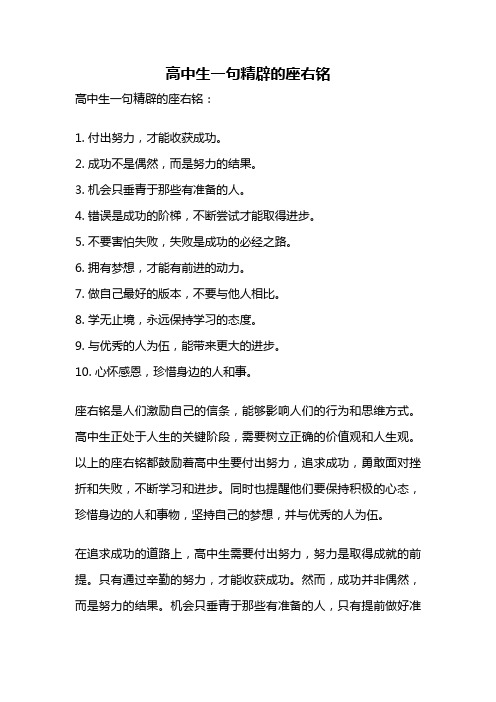 高中生一句精辟的座右铭

高中生一句精辟的座右铭：

1. 付出努力，才能收获成功。
2. 成功不是偶然，而是努力的结果。
3. 机会只垂青于那些有准备的人。
4. 错误是成功的阶梯，不断尝试才能取得进步。
5. 不要害怕失败，失败是成功的必经之路。
6. 拥有梦想，才能有前进的动力。
7. 做自己最好的版本，不要与他人相比。
8. 学无止境，永远保持学习的态度。
9. 与优秀的人为伍，能带来更大的进步。
10. 心怀感恩，珍惜身边的人和事。

座右铭是人们激励自己的信条，能够影响人们的行为和思维方式。高中生正处于人生的关键阶段，需要树立正确的价值观和人生观。以上的座右铭都鼓励着高中生要付出努力，追求成功，勇敢面对挫折和失败，不断学习和进步。同时也提醒他们要保持积极的心态，珍惜身边的人和事物，坚持自己的梦想，并与优秀的人为伍。

在追求成功的道路上，高中生需要付出努力，努力是取得成就的前提。只有通过辛勤的努力，才能收获成功。然而，成功并非偶然，而是努力的结果。机会只垂青于那些有准备的人，只有提前做好准